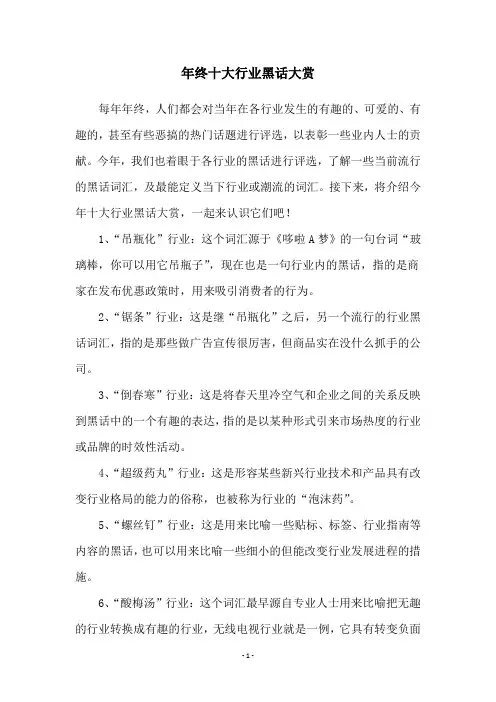 年终十大行业黑话大赏

每年年终，人们都会对当年在各行业发生的有趣的、可爱的、有趣的，甚至有些恶搞的热门话题进行评选，以表彰一些业内人士的贡献。今年，我们也着眼于各行业的黑话进行评选，了解一些当前流行的黑话词汇，及最能定义当下行业或潮流的词汇。接下来，将介绍今年十大行业黑话大赏，一起来认识它们吧！

1、“吊瓶化”行业：这个词汇源于《哆啦A梦》的一句台词“玻璃棒，你可以用它吊瓶子”，现在也是一句行业内的黑话，指的是商家在发布优惠政策时，用来吸引消费者的行为。

2、“锯条”行业：这是继“吊瓶化”之后，另一个流行的行业黑话词汇，指的是那些做广告宣传很厉害，但商品实在没什么抓手的公司。

3、“倒春寒”行业：这是将春天里冷空气和企业之间的关系反映到黑话中的一个有趣的表达，指的是以某种形式引来市场热度的行业或品牌的时效性活动。

4、“超级药丸”行业：这是形容某些新兴行业技术和产品具有改变行业格局的能力的俗称，也被称为行业的“泡沫药”。

5、“螺丝钉”行业：这是用来比喻一些贴标、标签、行业指南等内容的黑话，也可以用来比喻一些细小的但能改变行业发展进程的措施。

6、“酸梅汤”行业：这个词汇最早源自专业人士用来比喻把无趣的行业转换成有趣的行业，无线电视行业就是一例，它具有转变负面

- 1 -